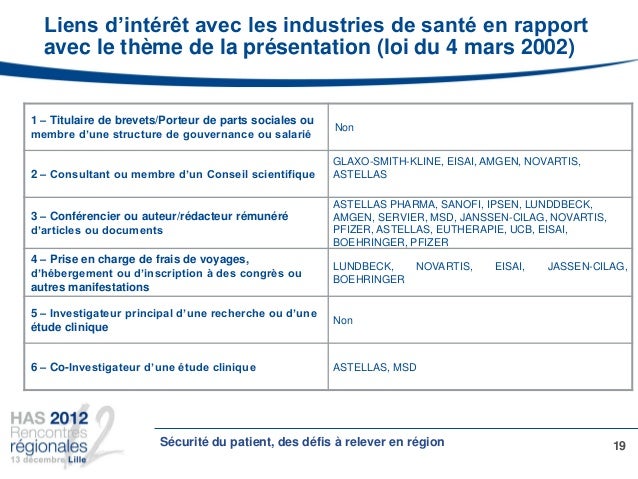 Liens d'intérêt avec les industries de santé en rapport avec le thème de la présentation (loi du 4 mars 2002)

| | |
|---|---|
| 1 – Titulaire de brevets/Porteur de parts sociales ou membre d'une structure de gouvernance ou salarié | Non |
| 2 – Consultant ou membre d'un Conseil scientifique | GLAXO-SMITH-KLINE, EISAI, AMGEN, NOVARTIS, ASTELLAS |
| 3 – Conférencier ou auteur/rédacteur rémunéré d'articles ou documents | ASTELLAS PHARMA, SANOFI, IPSEN, LUNDDBECK, AMGEN, SERVIER, MSD, JANSSEN-CILAG, NOVARTIS, PFIZER, ASTELLAS, EUTHERAPIE, UCB, EISAI, BOEHRINGER, PFIZER |
| 4 – Prise en charge de frais de voyages, d'hébergement ou d'inscription à des congrès ou autres manifestations | LUNDBECK, NOVARTIS, EISAI, JASSEN-CILAG, BOEHRINGER |
| 5 – Investigateur principal d'une recherche ou d'une étude clinique | Non |
| 6 – Co-Investigateur d'une étude clinique | ASTELLAS, MSD |

HAS 2012 Rencontres régionales 13 décembre Lille

Sécurité du patient, des défis à relever en région

19